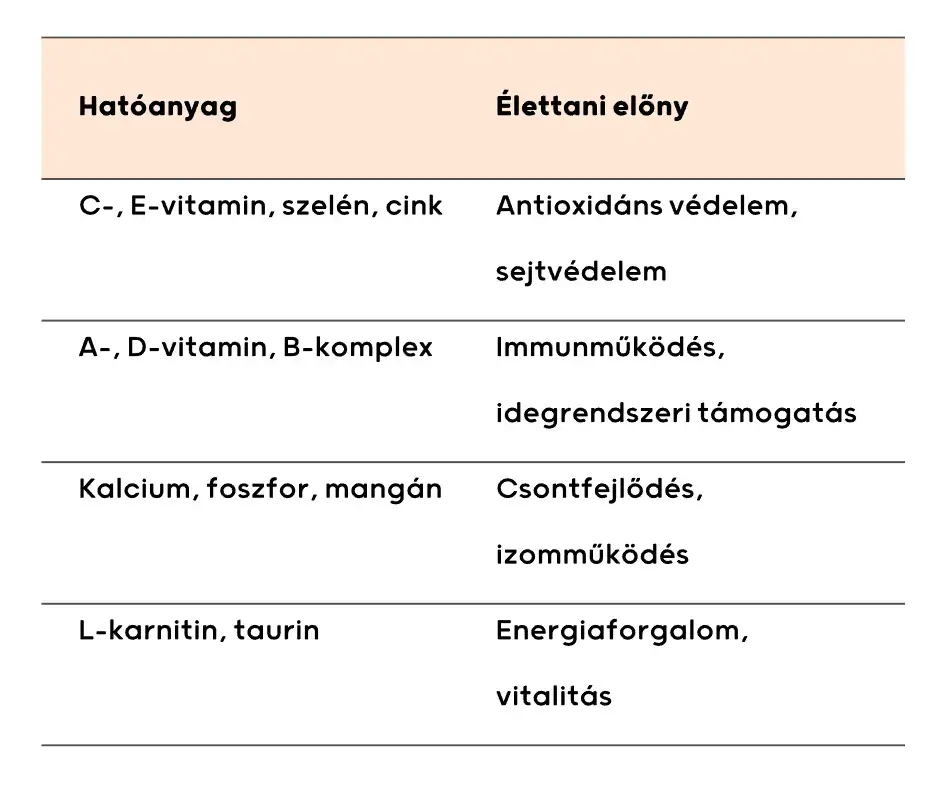 | Hatóanyag | Élettani előny |
|---|---|
| C-, E-vitamin, szelén, cink | Antioxidáns védelem, sejtvédelem |
| A-, D-vitamin, B-komplex | Immunműködés, idegrendszeri támogatás |
| Kalcium, foszfor, mangán | Csontfejlődés, izomműködés |
| L-karnitin, taurin | Energiaforgalom, vitalitás |